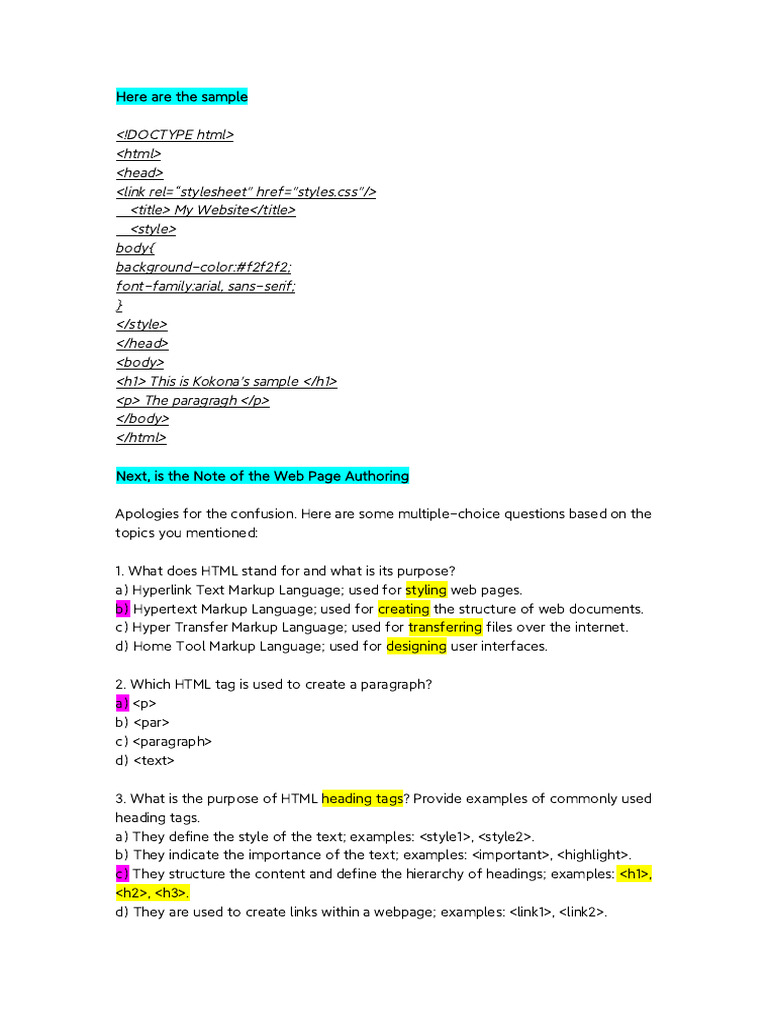 Here are the sample

<!DOCTYPE html>
<html>
<head>
<link rel="stylesheet" href="styles.css"/>
<title> My Website</title>
<style>
body{
background-color:#f2f2f2;
font-family:arial, sans-serif;
}
</style>
</head>
<body>
<h1> This is Kokona's sample </h1>
<p> The paragragh </p>
</body>
</html>

Next, is the Note of the Web Page Authoring

Apologies for the confusion. Here are some multiple-choice questions based on the topics you mentioned:

1. What does HTML stand for and what is its purpose?
a) Hyperlink Text Markup Language; used for styling web pages.
b) Hypertext Markup Language; used for creating the structure of web documents.
c) Hyper Transfer Markup Language; used for transferring files over the internet.
d) Home Tool Markup Language; used for designing user interfaces.

2. Which HTML tag is used to create a paragraph?
a) <p>
b) <par>
c) <paragraph>
d) <text>

3. What is the purpose of HTML heading tags? Provide examples of commonly used heading tags.
a) They define the style of the text; examples: <style1>, <style2>.
b) They indicate the importance of the text; examples: <important>, <highlight>.
c) They structure the content and define the hierarchy of headings; examples: <h1>, <h2>, <h3>.
d) They are used to create links within a webpage; examples: <link1>, <link2>.